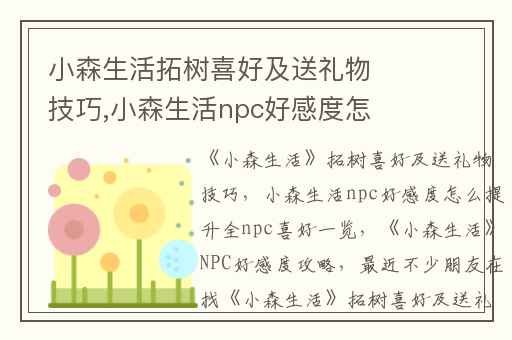 小森生活拓树喜好及送礼物技巧,小森生活npc好感度怎

《小森生活》拓树喜好及送礼物技巧，小森生活npc好感度怎么提升全npc喜好一览，《小森生活》NPC好感度攻略，最近不少朋友在找《小森生活》拓树喜好及送礼